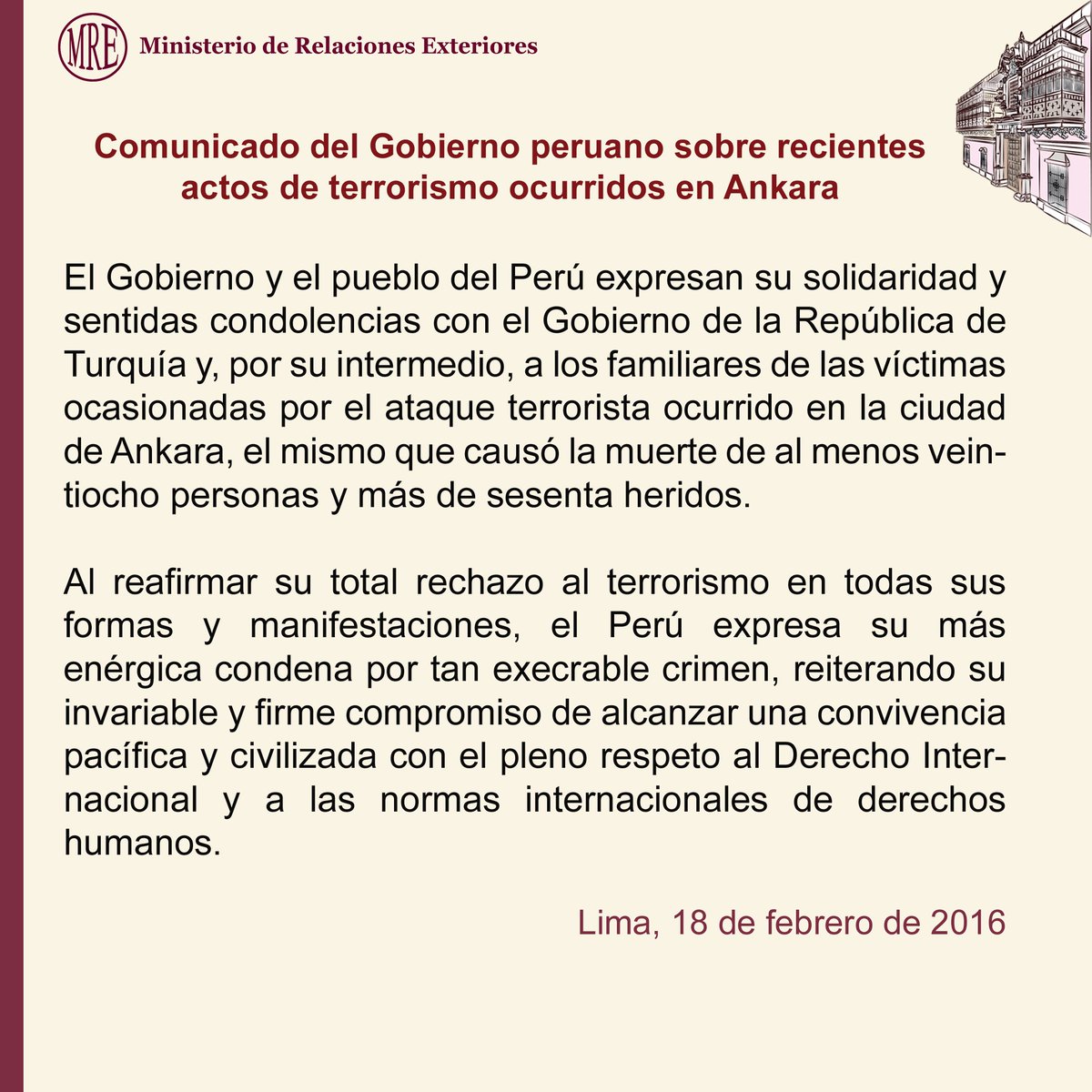 MRE Ministerio de Relaciones Exteriores

Comunicado del Gobierno peruano sobre recientes actos de terrorismo ocurridos en Ankara

El Gobierno y el pueblo del Perú expresan su solidaridad y sentidas condolencias con el Gobierno de la República de Turquía y, por su intermedio, a los familiares de las víctimas ocasionadas por el ataque terrorista ocurrido en la ciudad de Ankara, el mismo que causó la muerte de al menos veintiocho personas y más de sesenta heridos.

Al reafirmar su total rechazo al terrorismo en todas sus formas y manifestaciones, el Perú expresa su más enérgica condena por tan execrable crimen, reiterando su invariable y firme compromiso de alcanzar una convivencia pacífica y civilizada con el pleno respeto al Derecho Internacional y a las normas internacionales de derechos humanos.

Lima, 18 de febrero de 2016